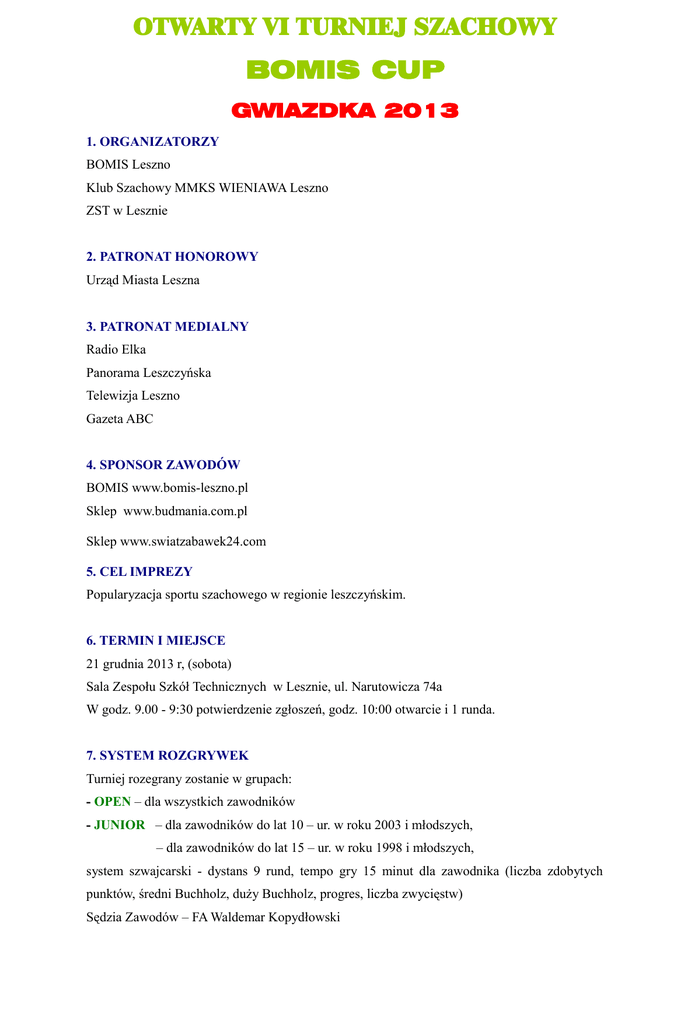 OTWARTY VI TURNIEJ SZACHOWY

BOMIS CUP

GWIAZDKA 2013

1. ORGANIZATORZY
BOMIS Leszno
Klub Szachowy MMKS WIENIAWA Leszno
ZST w Lesznie

2. PATRONAT HONOROWY
Urząd Miasta Leszna

3. PATRONAT MEDIALNY
Radio Elka
Panorama Leszczyńska
Telewizja Leszno
Gazeta ABC

4. SPONSOR ZAWODÓW
BOMIS www.bomis-leszno.pl
Sklep www.budmania.com.pl
Sklep www.swiatzabawek24.com

5. CEL IMPREZY
Popularyzacja sportu szachowego w regionie leszczyńskim.

6. TERMIN I MIEJSCE
21 grudnia 2013 r, (sobota)
Sala Zespołu Szkół Technicznych w Lesznie, ul. Narutowicza 74a
W godz. 9.00 - 9:30 potwierdzenie zgłoszeń, godz. 10:00 otwarcie i 1 runda.

7. SYSTEM ROZGRYWEK
Turniej rozegrany zostanie w grupach:
- OPEN – dla wszystkich zawodników
- JUNIOR – dla zawodników do lat 10 – ur. w roku 2003 i młodszych,
– dla zawodników do lat 15 – ur. w roku 1998 i młodszych,
system szwajcarski - dystans 9 rund, tempo gry 15 minut dla zawodnika (liczba zdobytych punktów, średni Buchholz, duży Buchholz, progres, liczba zwycięstw)
Sędzia Zawodów – FA Waldemar Kopydłowski